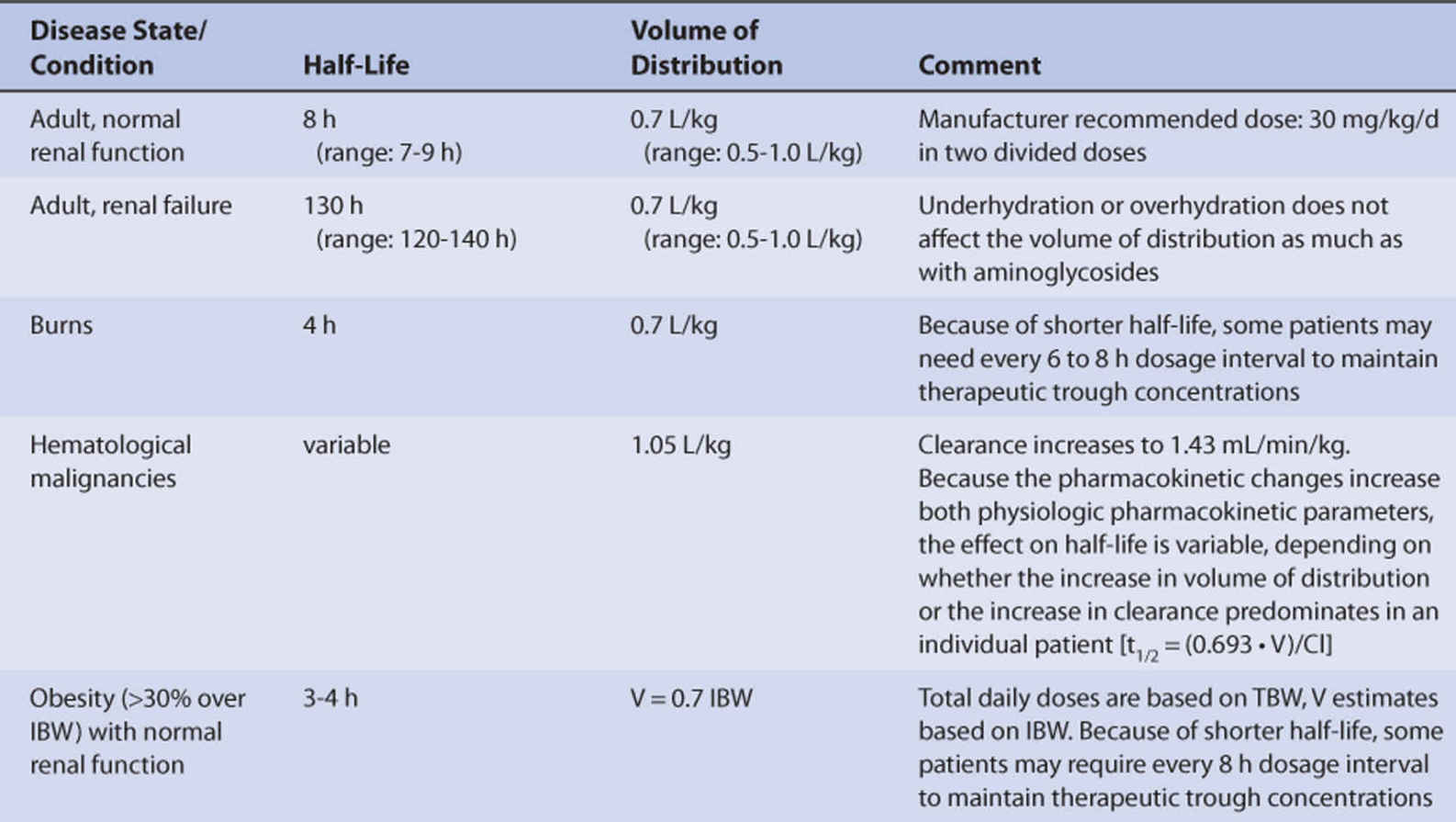 | Disease State/ Condition | Half-Life | Volume of Distribution | Comment |
|---|---|---|---|
| Adult, normal renal function | 8 h (range: 7-9 h) | 0.7 L/kg (range: 0.5-1.0 L/kg) | Manufacturer recommended dose: 30 mg/kg/d in two divided doses |
| Adult, renal failure | 130 h (range: 120-140 h) | 0.7 L/kg (range: 0.5-1.0 L/kg) | Underhydration or overhydration does not affect the volume of distribution as much as with aminoglycosides |
| Burns | 4 h | 0.7 L/kg | Because of shorter half-life, some patients may need every 6 to 8 h dosage interval to maintain therapeutic trough concentrations |
| Hematological malignancies | variable | 1.05 L/kg | Clearance increases to 1.43 mL/min/kg. Because the pharmacokinetic changes increase both physiologic pharmacokinetic parameters, the effect on half-life is variable, depending on whether the increase in volume of distribution or the increase in clearance predominates in an individual patient [$t_{1/2} = (0.693 \cdot V)/Cl$] |
| Obesity (>30% over IBW) with normal renal function | 3-4 h | V = 0.7 IBW | Total daily doses are based on TBW, V estimates based on IBW. Because of shorter half-life, some patients may require every 8 h dosage interval to maintain therapeutic trough concentrations |